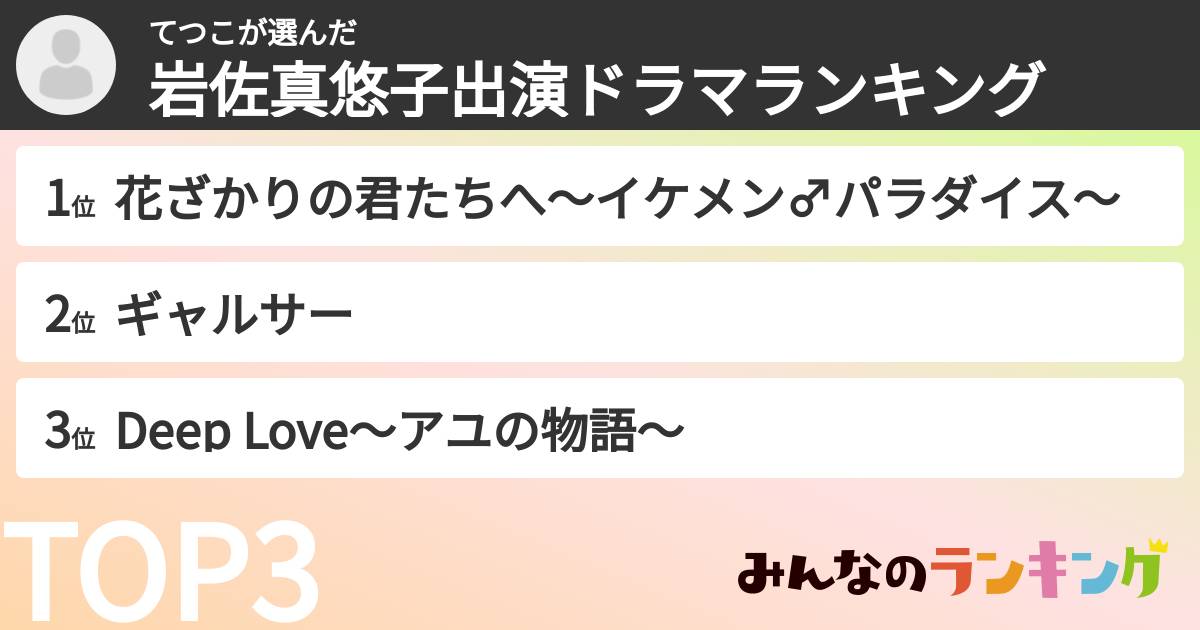 てつこが選んだ
岩佐真悠子出演ドラマランキング

1位 花ざかりの君たちへ〜イケメン♂パラダイス〜

2位 ギャルサー

3位 Deep Love〜アユの物語〜

TOP3

みんなのランキング